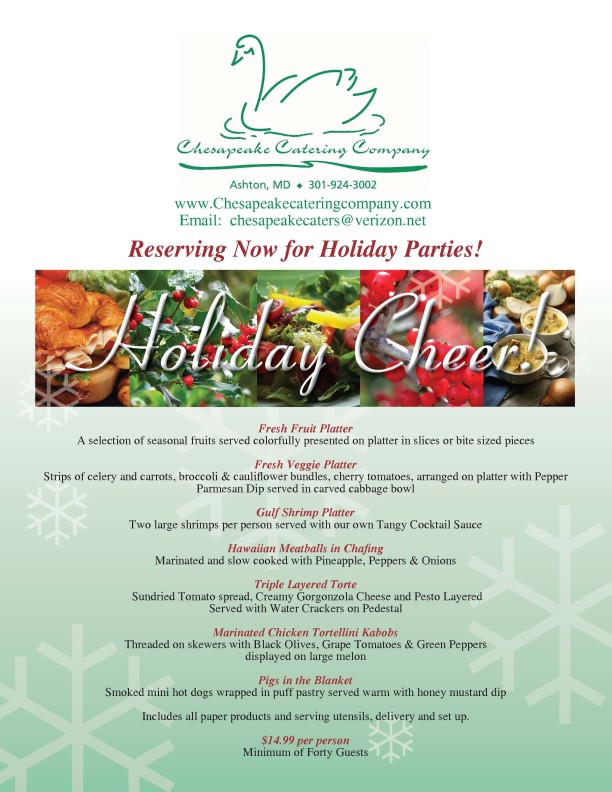 Chesapeake Catering Company

Ashton, MD ◆ 301-924-3002
www.Chesapeakecateringcompany.com
Email: chesapeakecaters@verizon.net

Reserving Now for Holiday Parties!

Holiday Cheer!

Fresh Fruit Platter
A selection of seasonal fruits served colorfully presented on platter in slices or bite sized pieces

Fresh Veggie Platter
Strips of celery and carrots, broccoli & cauliflower bundles, cherry tomatoes, arranged on platter with Pepper Parmesan Dip served in carved cabbage bowl

Gulf Shrimp Platter
Two large shrimps per person served with our own Tangy Cocktail Sauce

Hawaiian Meatballs in Chafing
Marinated and slow cooked with Pineapple, Peppers & Onions

Triple Layered Torte
Sundried Tomato spread, Creamy Gorgonzola Cheese and Pesto Layered Served with Water Crackers on Pedestal

Marinated Chicken Tortellini Kabobs
Threaded on skewers with Black Olives, Grape Tomatoes & Green Peppers displayed on large melon

Pigs in the Blanket
Smoked mini hot dogs wrapped in puff pastry served warm with honey mustard dip

Includes all paper products and serving utensils, delivery and set up.

$14.99 per person
Minimum of Forty Guests